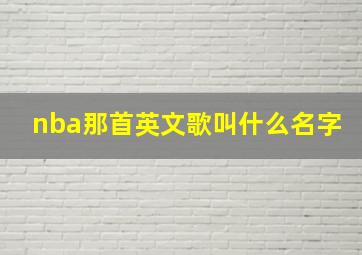 nba那首英文歌叫什么名字